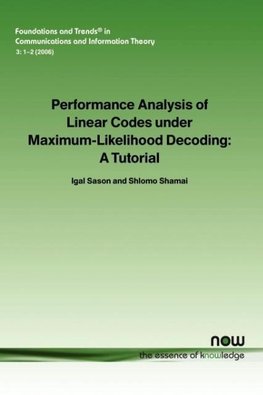 Foundations and Trends® in
Communications and Information Theory
3: 1-2 (2006)

Performance Analysis of Linear Codes under Maximum-Likelihood Decoding: A Tutorial

Igal Sason and Shlomo Shamai

now
the essence of knowledge